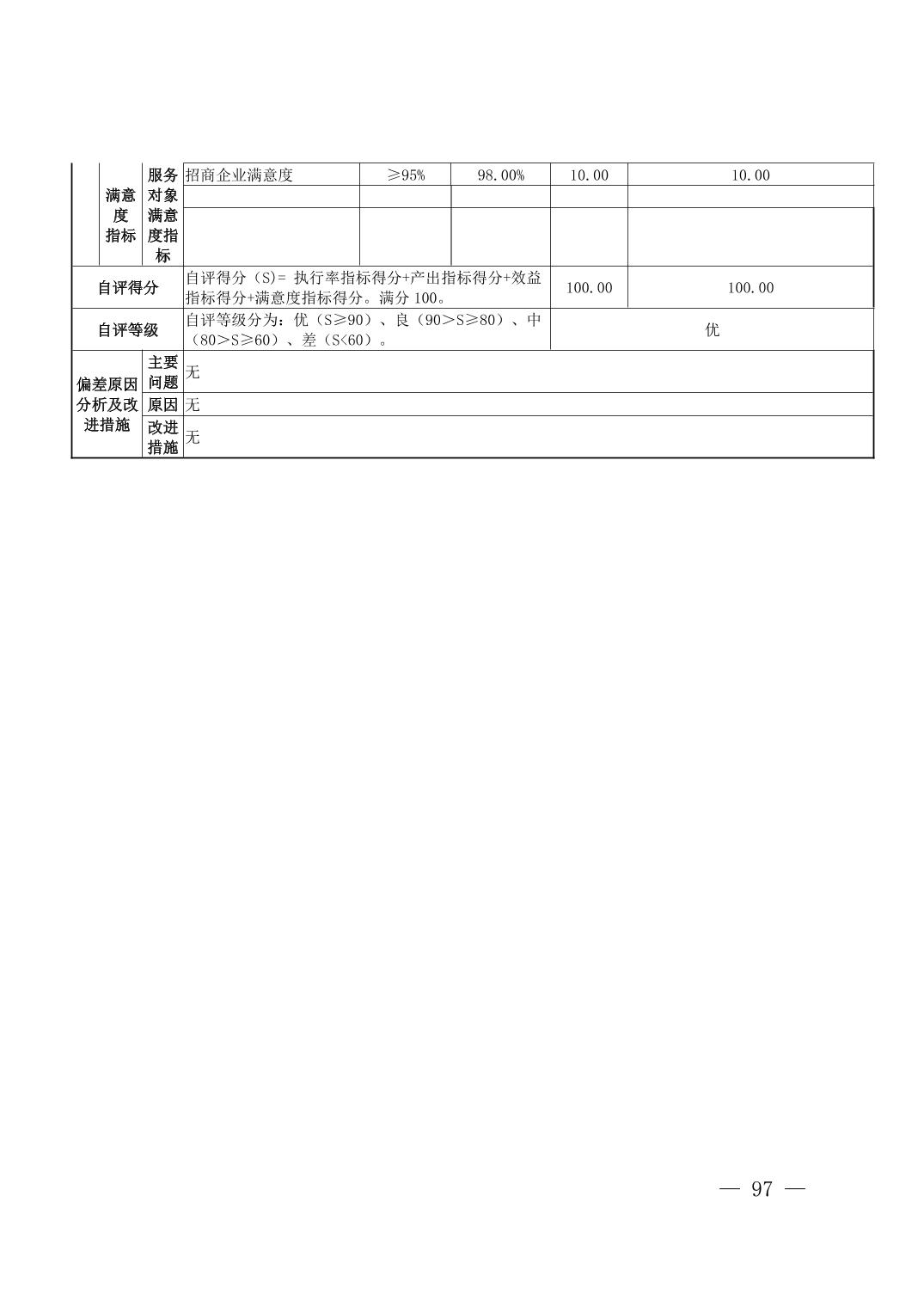 |  | 满意度指标 | 服务对象满意度指标 | 招商企业满意度 | ≥95% | 98.00% | 10.00 | 10.00 |
|---|---|---|---|---|---|---|---|
|  |  |  |  |  |  |  |  |
|  |  |  |  |  |  |  |  |
| 自评得分 |  |  | 自评得分（S)= 执行率指标得分+产出指标得分+效益指标得分+满意度指标得分。满分 100。 |  |  | 100.00 | 100.00 |
| 自评等级 |  |  | 自评等级分为：优（S≥90）、良（90＞S≥80）、中（80＞S≥60）、差（S<60）。 |  |  | 优 |  |
| 偏差原因分析及改进措施 |  | 主要问题 | 无 |  |  |  |  |
|  |  | 原因 | 无 |  |  |  |  |
|  |  | 改进措施 | 无 |  |  |  |  |

— 97 —